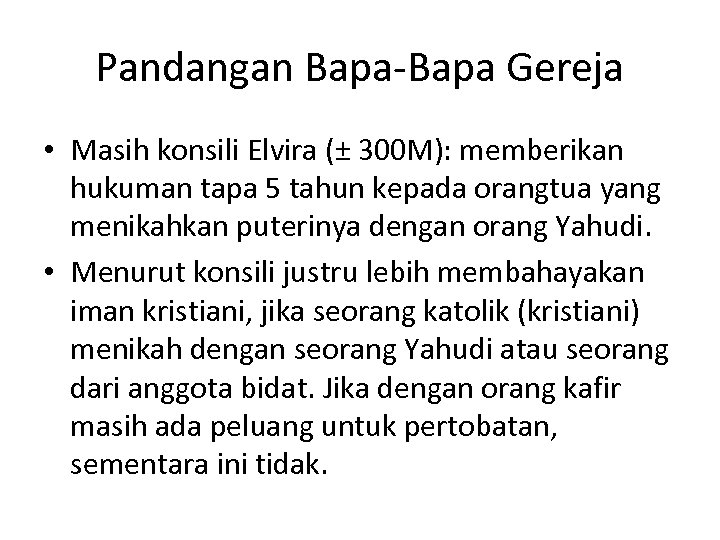 Pandangan Bapa-Bapa Gereja

• Masih konsili Elvira (± 300M): memberikan hukuman tapa 5 tahun kepada orangtua yang menikahkan puterinya dengan orang Yahudi.
• Menurut konsili justru lebih membahayakan iman kristiani, jika seorang katolik (kristiani) menikah dengan seorang Yahudi atau seorang dari anggota bidat. Jika dengan orang kafir masih ada peluang untuk pertobatan, sementara ini tidak.